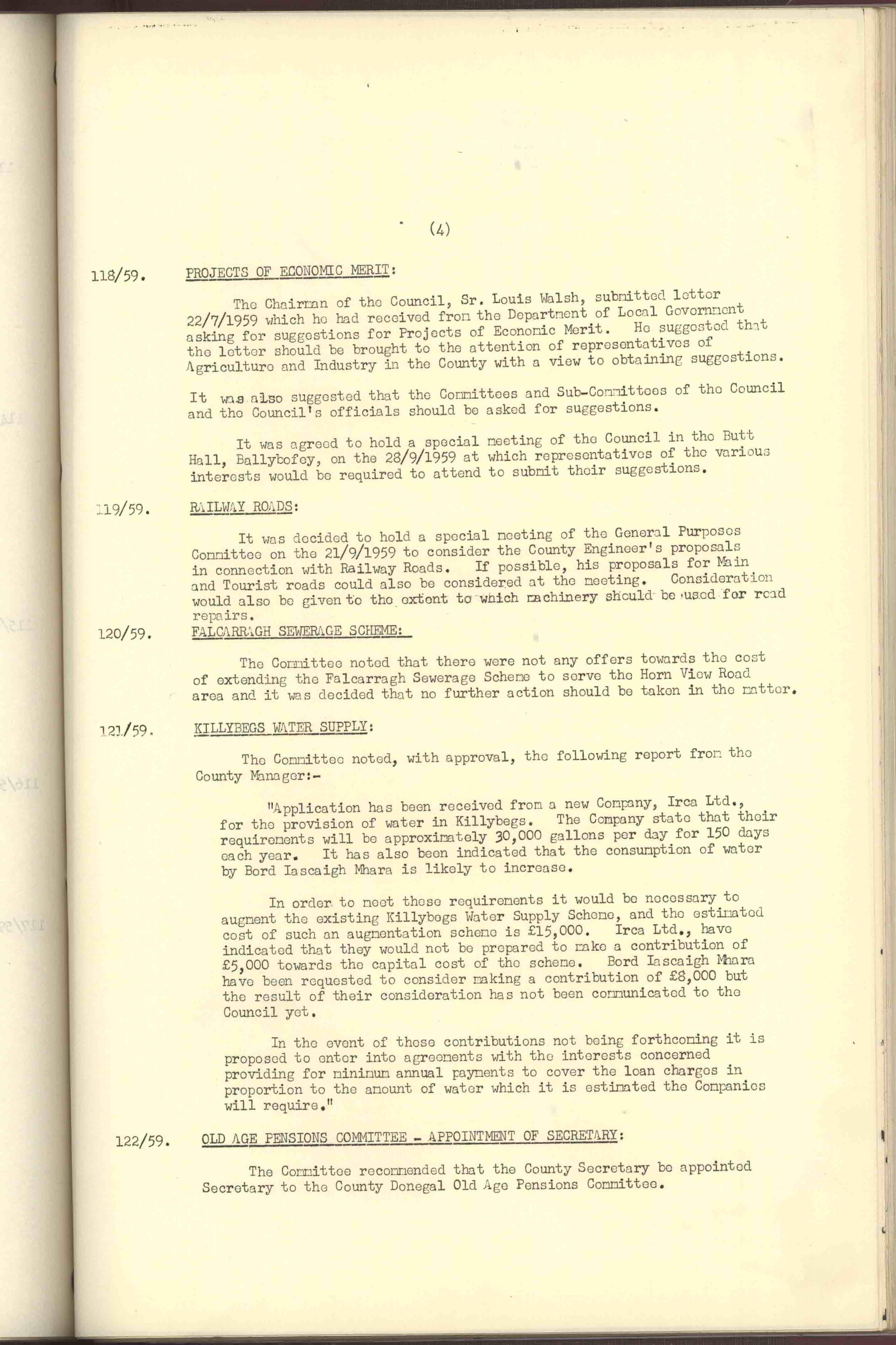 (4)

118/59. PROJECTS OF ECONOMIC MERIT:

The Chairman of the Council, Sr. Louis Walsh, submitted letter 22/7/1959 which he had received from the Department of Local Government asking for suggestions for Projects of Economic Merit. He suggested that the letter should be brought to the attention of representatives of Agriculture and Industry in the County with a view to obtaining suggestions.

It was also suggested that the Committees and Sub-Committees of the Council and the Council's officials should be asked for suggestions.

It was agreed to hold a special meeting of the Council in the Butt Hall, Ballybofey, on the 28/9/1959 at which representatives of the various interests would be required to attend to submit their suggestions.

119/59. RAILWAY ROADS:

It was decided to hold a special meeting of the General Purposes Committee on the 21/9/1959 to consider the County Engineer's proposals in connection with Railway Roads. If possible, his proposals for Main and Tourist roads could also be considered at the meeting. Consideration would also be given to the extent to which machinery should be used for road repairs.

120/59. FALCARRAGH SEWERAGE SCHEME:

The Committee noted that there were not any offers towards the cost of extending the Falcarragh Sewerage Scheme to serve the Horn View Road area and it was decided that no further action should be taken in the matter.

121/59. KILLYBEGS WATER SUPPLY:

The Committee noted, with approval, the following report from the County Manager:-

"Application has been received from a new Company, Irca Ltd., for the provision of water in Killybegs. The Company state that their requirements will be approximately 30,000 gallons per day for 150 days each year. It has also been indicated that the consumption of water by Bord Iascaigh Mhara is likely to increase.

In order to meet these requirements it would be necessary to augment the existing Killybegs Water Supply Scheme, and the estimated cost of such an augmentation scheme is £15,000. Irca Ltd., have indicated that they would not be prepared to make a contribution of £5,000 towards the capital cost of the scheme. Bord Iascaigh Mhara have been requested to consider making a contribution of £8,000 but the result of their consideration has not been communicated to the Council yet.

In the event of these contributions not being forthcoming it is proposed to enter into agreements with the interests concerned providing for minimum annual payments to cover the loan charges in proportion to the amount of water which it is estimated the Companies will require."

122/59. OLD AGE PENSIONS COMMITTEE - APPOINTMENT OF SECRETARY:

The Committee recommended that the County Secretary be appointed Secretary to the County Donegal Old Age Pensions Committee.